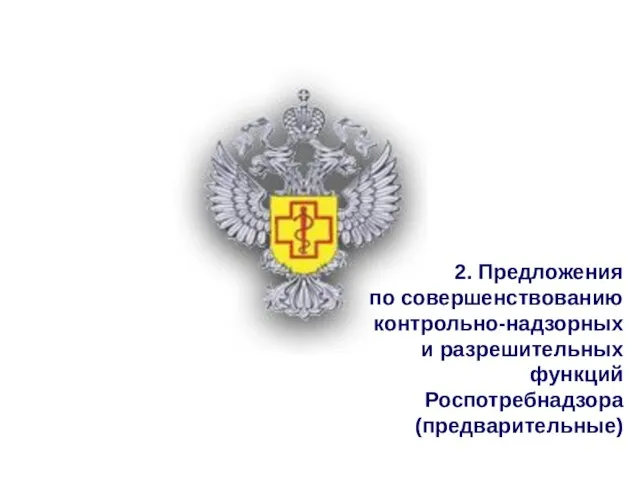 2. Предложения по совершенствованию контрольно-надзорных и разрешительных функций Роспотребнадзора (предварительные)